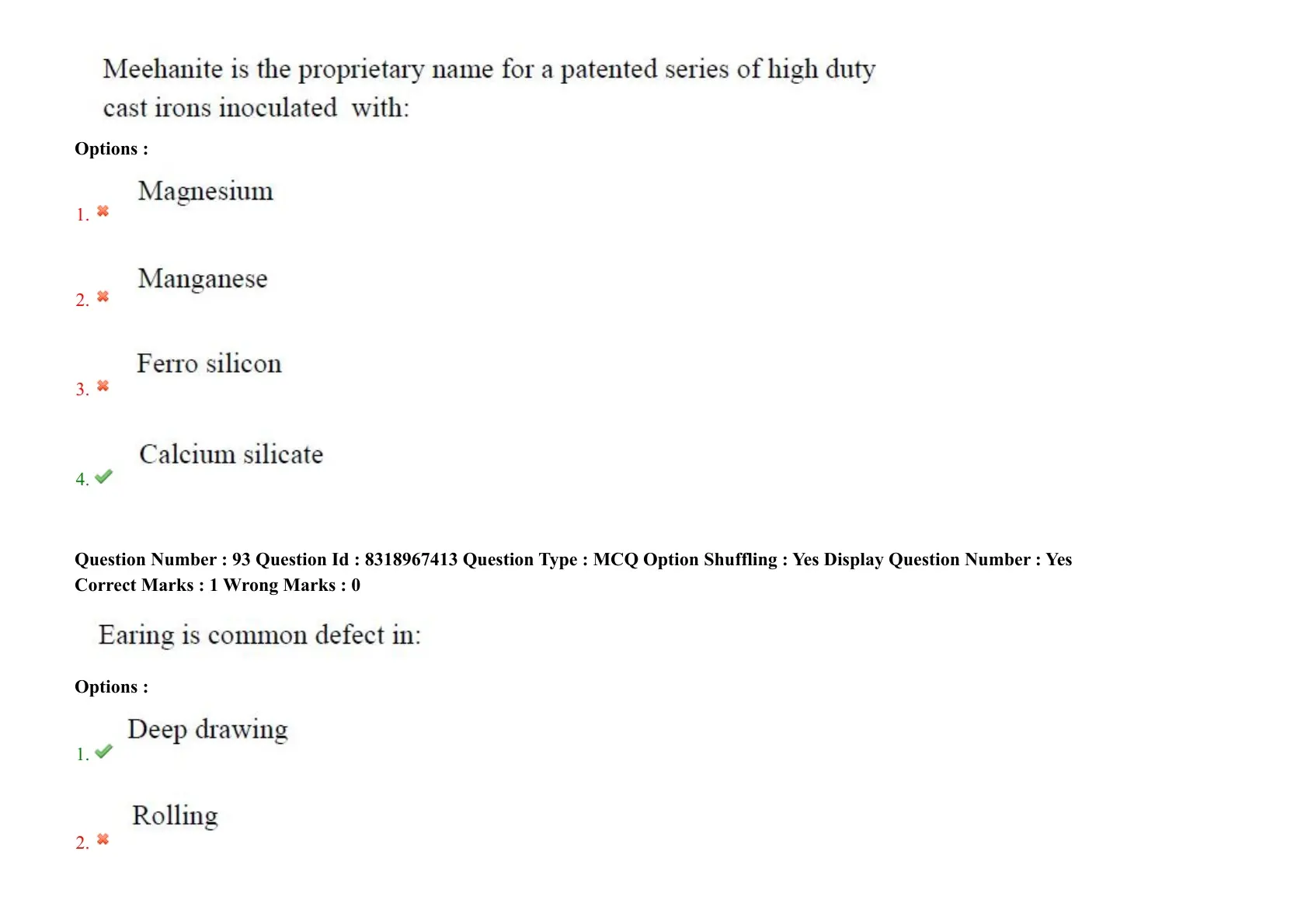 Meehanite is the proprietary name for a patented series of high duty cast irons inoculated with:

Options :

1. ✖ Magnesium

2. ✖ Manganese

3. ✖ Ferro silicon

4. ✔ Calcium silicate

Question Number : 93 Question Id : 8318967413 Question Type : MCQ Option Shuffling : Yes Display Question Number : Yes
Correct Marks : 1 Wrong Marks : 0

Earing is common defect in:

Options :

1. ✔ Deep drawing

2. ✖ Rolling